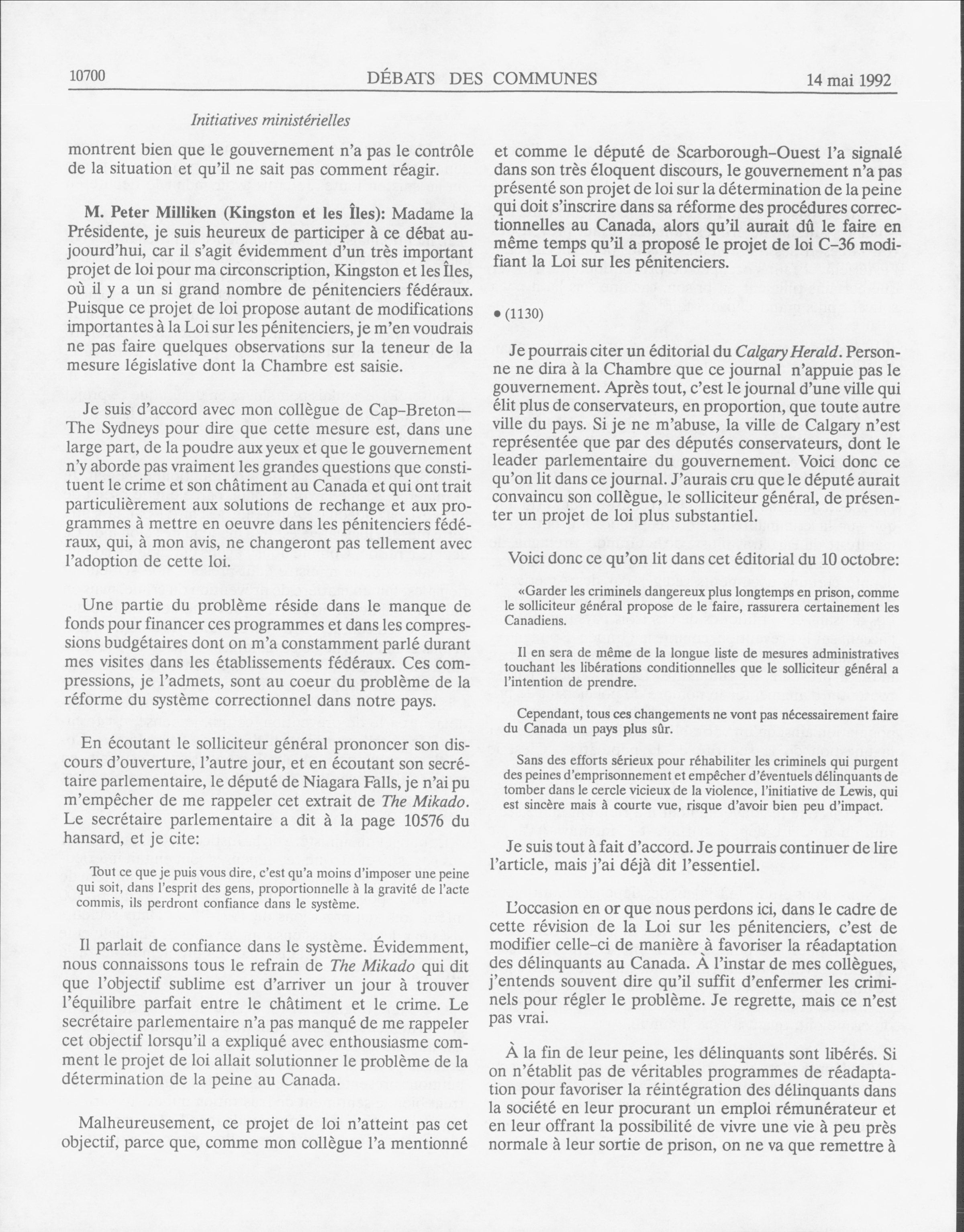 10700 DÉBATS DES COMMUNES 14 mai 1992

Initiatives ministérielles

montrent bien que le gouvernement n'a pas le contrôle de la situation et qu'il ne sait pas comment réagir.

M. Peter Milliken (Kingston et les Îles): Madame la Présidente, je suis heureux de participer à ce débat aujoourd'hui, car il s'agit évidemment d'un très important projet de loi pour ma circonscription, Kingston et les Îles, où il y a un si grand nombre de pénitenciers fédéraux. Puisque ce projet de loi propose autant de modifications importantes à la Loi sur les pénitenciers, je m'en voudrais ne pas faire quelques observations sur la teneur de la mesure législative dont la Chambre est saisie.

Je suis d'accord avec mon collègue de Cap-Breton—The Sydneys pour dire que cette mesure est, dans une large part, de la poudre aux yeux et que le gouvernement n'y aborde pas vraiment les grandes questions que constituent le crime et son châtiment au Canada et qui ont trait particulièrement aux solutions de rechange et aux programmes à mettre en oeuvre dans les pénitenciers fédéraux, qui, à mon avis, ne changeront pas tellement avec l'adoption de cette loi.

Une partie du problème réside dans le manque de fonds pour financer ces programmes et dans les compressions budgétaires dont on m'a constamment parlé durant mes visites dans les établissements fédéraux. Ces compressions, je l'admets, sont au coeur du problème de la réforme du système correctionnel dans notre pays.

En écoutant le solliciteur général prononcer son discours d'ouverture, l'autre jour, et en écoutant son secrétaire parlementaire, le député de Niagara Falls, je n'ai pu m'empêcher de me rappeler cet extrait de The Mikado. Le secrétaire parlementaire a dit à la page 10576 du hansard, et je cite:

Tout ce que je puis vous dire, c'est qu'a moins d'imposer une peine qui soit, dans l'esprit des gens, proportionnelle à la gravité de l'acte commis, ils perdront confiance dans le système.

Il parlait de confiance dans le système. Évidemment, nous connaissons tous le refrain de The Mikado qui dit que l'objectif sublime est d'arriver un jour à trouver l'équilibre parfait entre le châtiment et le crime. Le secrétaire parlementaire n'a pas manqué de me rappeler cet objectif lorsqu'il a expliqué avec enthousiasme comment le projet de loi allait solutionner le problème de la détermination de la peine au Canada.

Malheureusement, ce projet de loi n'atteint pas cet objectif, parce que, comme mon collègue l'a mentionné et comme le député de Scarborough-Ouest l'a signalé dans son très éloquent discours, le gouvernement n'a pas présenté son projet de loi sur la détermination de la peine qui doit s'inscrire dans sa réforme des procédures correctionnelles au Canada, alors qu'il aurait dû le faire en même temps qu'il a proposé le projet de loi C-36 modifiant la Loi sur les pénitenciers.

• (1130)

Je pourrais citer un éditorial du Calgary Herald. Personne ne dira à la Chambre que ce journal n'appuie pas le gouvernement. Après tout, c'est le journal d'une ville qui élit plus de conservateurs, en proportion, que toute autre ville du pays. Si je ne m'abuse, la ville de Calgary n'est représentée que par des députés conservateurs, dont le leader parlementaire du gouvernement. Voici donc ce qu'on lit dans ce journal. J'aurais cru que le député aurait convaincu son collègue, le solliciteur général, de présenter un projet de loi plus substantiel.

Voici donc ce qu'on lit dans cet éditorial du 10 octobre:

«Garder les criminels dangereux plus longtemps en prison, comme le solliciteur général propose de le faire, rassurera certainement les Canadiens.

Il en sera de même de la longue liste de mesures administratives touchant les libérations conditionnelles que le solliciteur général a l'intention de prendre.

Cependant, tous ces changements ne vont pas nécessairement faire du Canada un pays plus sûr.

Sans des efforts sérieux pour réhabiliter les criminels qui purgent des peines d'emprisonnement et empêcher d'éventuels délinquants de tomber dans le cercle vicieux de la violence, l'initiative de Lewis, qui est sincère mais à courte vue, risque d'avoir bien peu d'impact.

Je suis tout à fait d'accord. Je pourrais continuer de lire l'article, mais j'ai déjà dit l'essentiel.

L'occasion en or que nous perdons ici, dans le cadre de cette révision de la Loi sur les pénitenciers, c'est de modifier celle-ci de manière à favoriser la réadaptation des délinquants au Canada. À l'instar de mes collègues, j'entends souvent dire qu'il suffit d'enfermer les criminels pour régler le problème. Je regrette, mais ce n'est pas vrai.

À la fin de leur peine, les délinquants sont libérés. Si on n'établit pas de véritables programmes de réadaptation pour favoriser la réintégration des délinquants dans la société en leur procurant un emploi rémunérateur et en leur offrant la possibilité de vivre une vie à peu près normale à leur sortie de prison, on ne va que remettre à